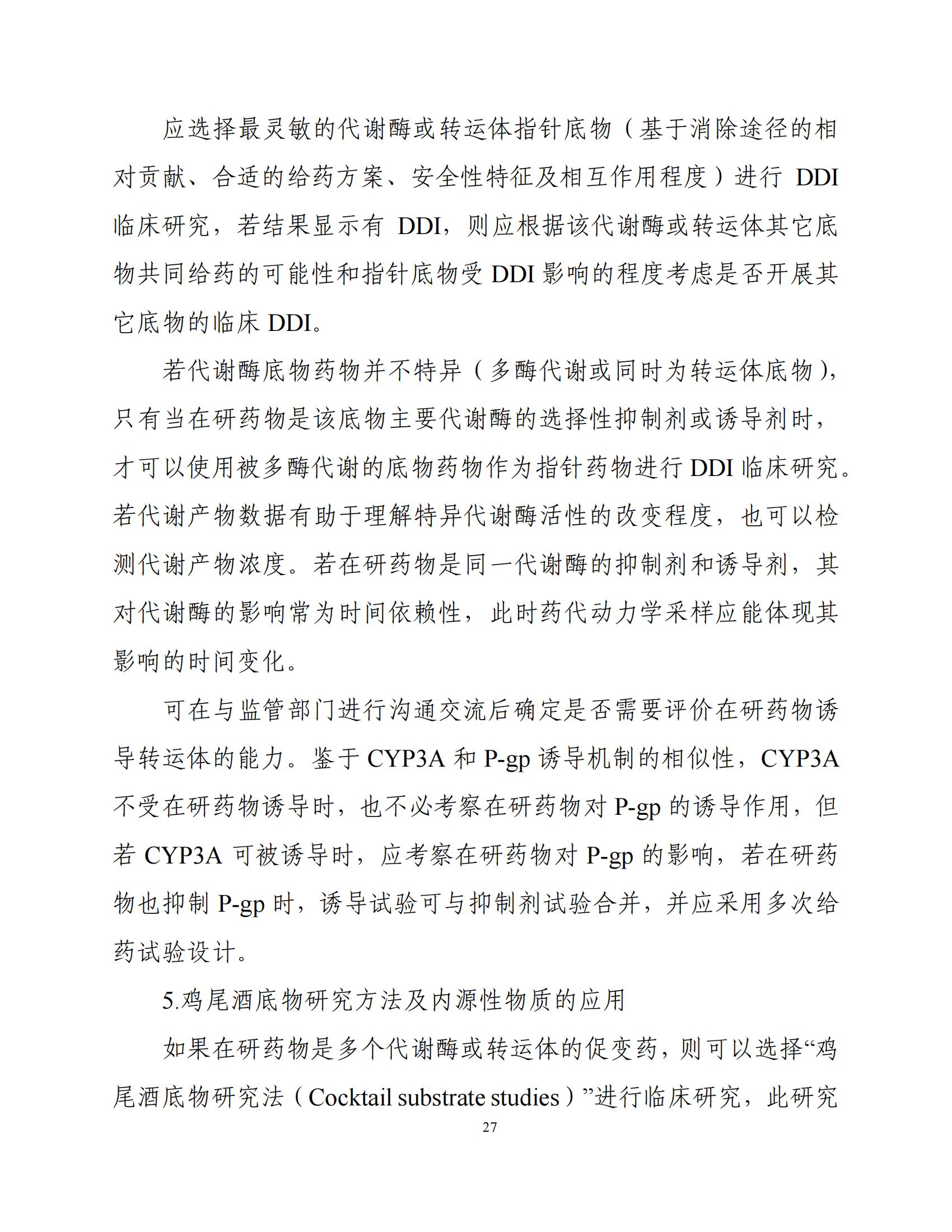 应选择最灵敏的代谢酶或转运体指针底物（基于消除途径的相对贡献、合适的给药方案、安全性特征及相互作用程度）进行 DDI 临床研究，若结果显示有 DDI，则应根据该代谢酶或转运体其它底物共同给药的可能性和指针底物受 DDI 影响的程度考虑是否开展其它底物的临床 DDI。

若代谢酶底物药物并不特异（多酶代谢或同时为转运体底物），只有当在研药物是该底物主要代谢酶的选择性抑制剂或诱导剂时，才可以使用被多酶代谢的底物药物作为指针药物进行 DDI 临床研究。若代谢产物数据有助于理解特异代谢酶活性的改变程度，也可以检测代谢产物浓度。若在研药物是同一代谢酶的抑制剂和诱导剂，其对代谢酶的影响常为时间依赖性，此时药代动力学采样应能体现其影响的时间变化。

可在与监管部门进行沟通交流后确定是否需要评价在研药物诱导转运体的能力。鉴于 CYP3A 和 P-gp 诱导机制的相似性，CYP3A 不受在研药物诱导时，也不必考察在研药物对 P-gp 的诱导作用，但若 CYP3A 可被诱导时，应考察在研药物对 P-gp 的影响，若在研药物也抑制 P-gp 时，诱导试验可与抑制剂试验合并，并应采用多次给药试验设计。

5.鸡尾酒底物研究方法及内源性物质的应用

如果在研药物是多个代谢酶或转运体的促变药，则可以选择“鸡尾酒底物研究法（Cocktail substrate studies）”进行临床研究，此研究

27